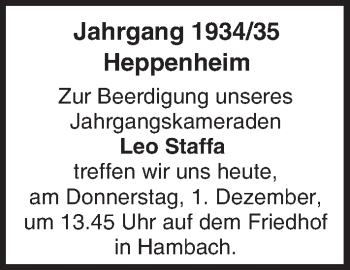 Jahrgang 1934/35
Heppenheim

Zur Beerdigung unseres Jahrgangskameraden
Leo Staffa
treffen wir uns heute, am Donnerstag, 1. Dezember, um 13.45 Uhr auf dem Friedhof in Hambach.